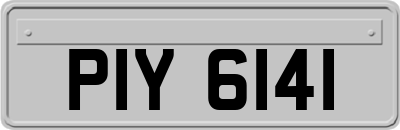 PIY 6141